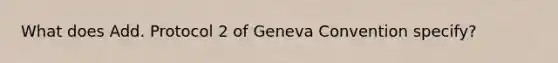 What does Add. Protocol 2 of Geneva Convention specify?